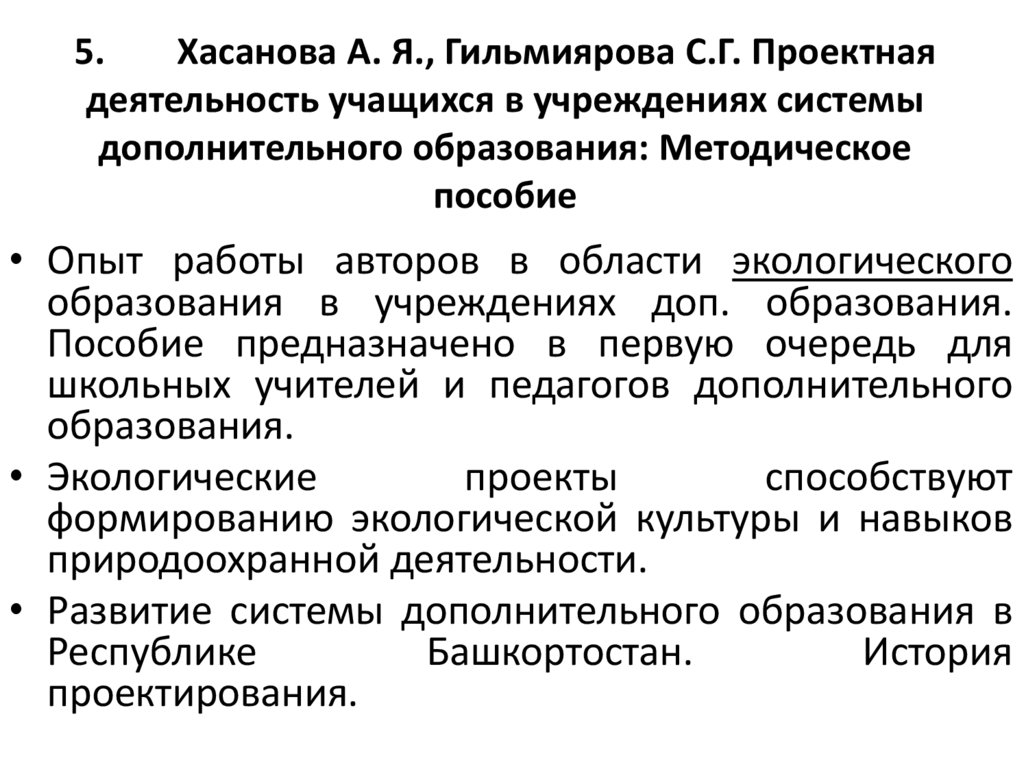 5. Хасанова А. Я., Гильмиярова С.Г. Проектная деятельность учащихся в учреждениях системы дополнительного образования: Методическое пособие

• Опыт работы авторов в области экологического образования в учреждениях доп. образования. Пособие предназначено в первую очередь для школьных учителей и педагогов дополнительного образования.
• Экологические проекты способствуют формированию экологической культуры и навыков природоохранной деятельности.
• Развитие системы дополнительного образования в Республике Башкортостан. История проектирования.